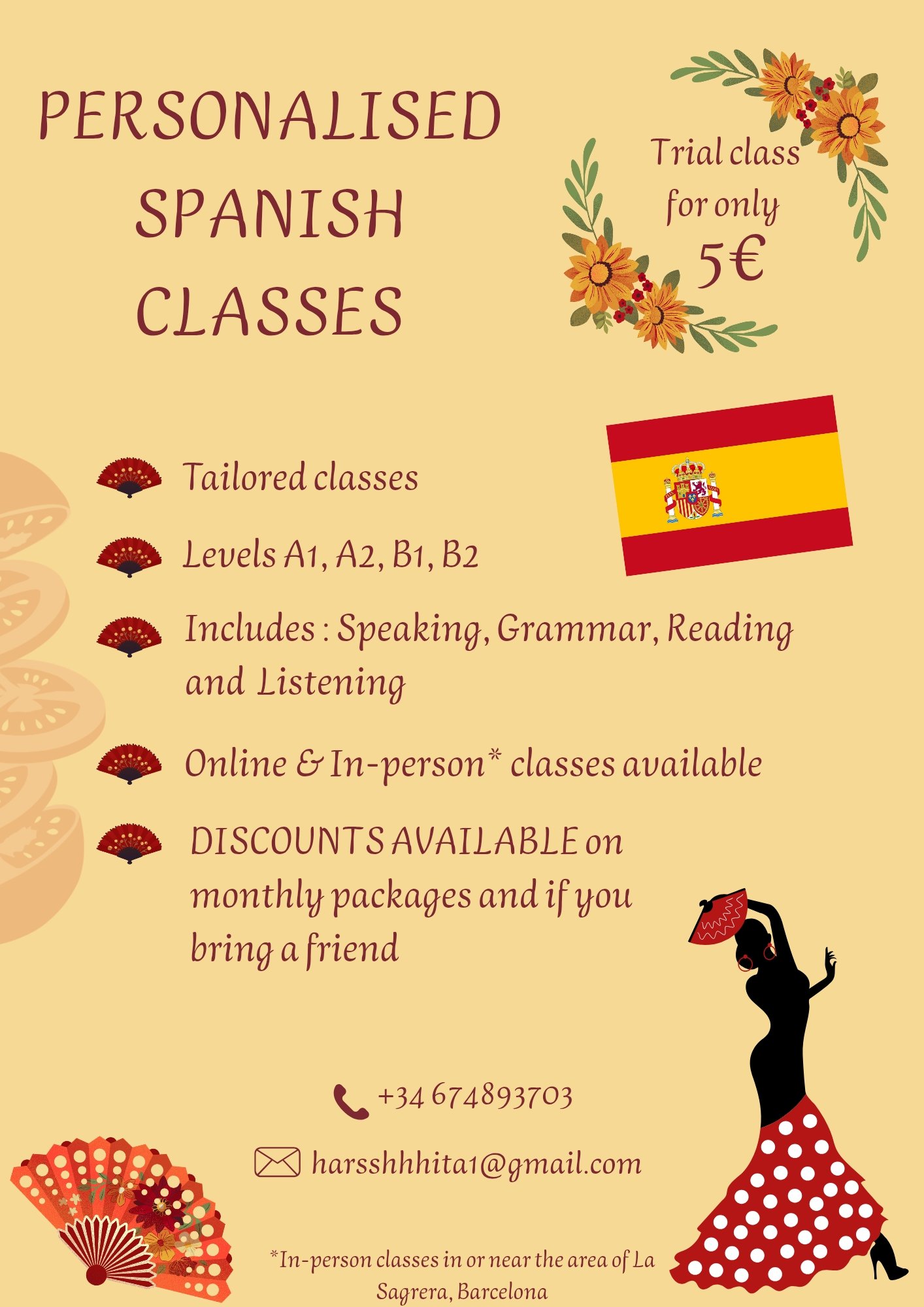 PERSONALISED SPANISH CLASSES

Trial class for only 5€

Tailored classes

Levels A1, A2, B1, B2

Includes : Speaking, Grammar, Reading and Listening

Online & In-person* classes available

DISCOUNTS AVAILABLE on monthly packages and if you bring a friend

+34 674893703

harsshhhita1@gmail.com

*In-person classes in or near the area of La Sagrera, Barcelona